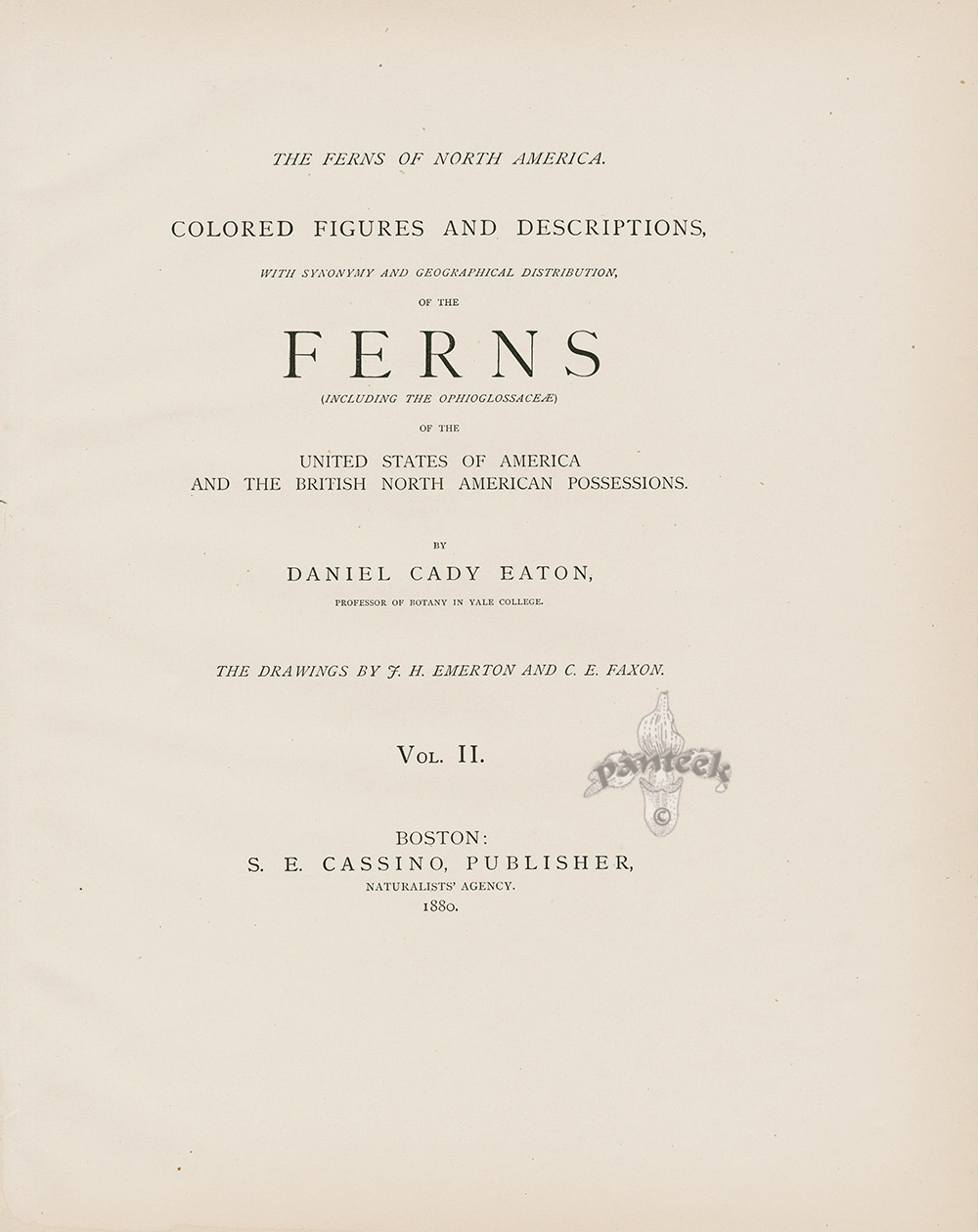 THE FERNS OF NORTH AMERICA.

COLORED FIGURES AND DESCRIPTIONS,

WITH SYNONYMY AND GEOGRAPHICAL DISTRIBUTION,

OF THE

FERNS

(INCLUDING THE OPHIOGLOSSACEÆ)

OF THE

UNITED STATES OF AMERICA
AND THE BRITISH NORTH AMERICAN POSSESSIONS.

BY

DANIEL CADY EATON,

PROFESSOR OF BOTANY IN YALE COLLEGE.

THE DRAWINGS BY J. H. EMERTON AND C. E. FAXON.

VOL. II.

panteek ©

BOSTON:
S. E. CASSINO, PUBLISHER,
NATURALISTS' AGENCY.
1880.